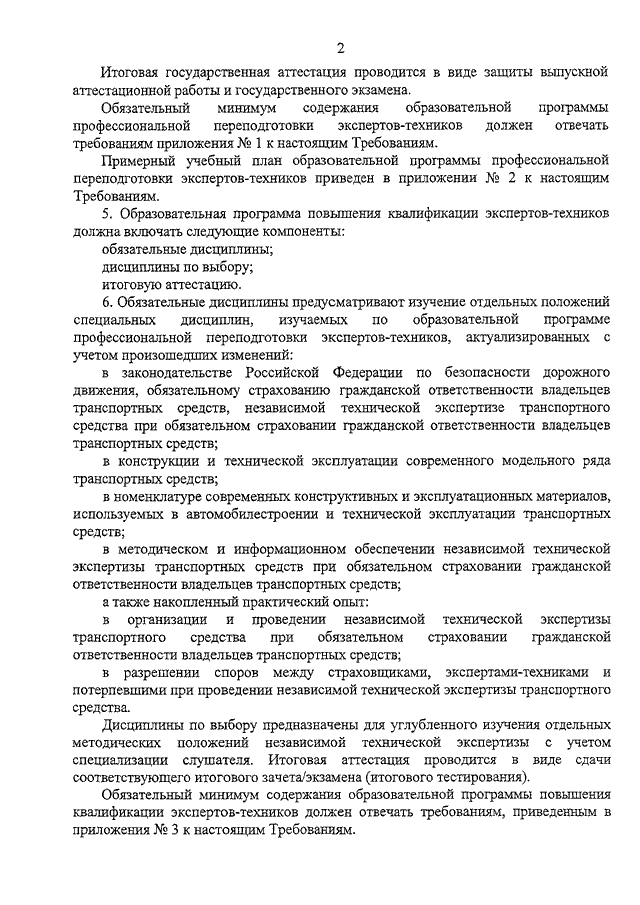 2

Итоговая государственная аттестация проводится в виде защиты выпускной аттестационной работы и государственного экзамена.

Обязательный минимум содержания образовательной программы профессиональной переподготовки экспертов-техников должен отвечать требованиям приложения № 1 к настоящим Требованиям.

Примерный учебный план образовательной программы профессиональной переподготовки экспертов-техников приведен в приложении № 2 к настоящим Требованиям.

5. Образовательная программа повышения квалификации экспертов-техников должна включать следующие компоненты:

обязательные дисциплины;

дисциплины по выбору;

итоговую аттестацию.

6. Обязательные дисциплины предусматривают изучение отдельных положений специальных дисциплин, изучаемых по образовательной программе профессиональной переподготовки экспертов-техников, актуализированных с учетом произошедших изменений:

в законодательстве Российской Федерации по безопасности дорожного движения, обязательному страхованию гражданской ответственности владельцев транспортных средств, независимой технической экспертизе транспортного средства при обязательном страховании гражданской ответственности владельцев транспортных средств;

в конструкции и технической эксплуатации современного модельного ряда транспортных средств;

в номенклатуре современных конструктивных и эксплуатационных материалов, используемых в автомобилестроении и технической эксплуатации транспортных средств;

в методическом и информационном обеспечении независимой технической экспертизы транспортных средств при обязательном страховании гражданской ответственности владельцев транспортных средств;

а также накопленный практический опыт:

в организации и проведении независимой технической экспертизы транспортного средства при обязательном страховании гражданской ответственности владельцев транспортных средств;

в разрешении споров между страховщиками, экспертами-техниками и потерпевшими при проведении независимой технической экспертизы транспортного средства.

Дисциплины по выбору предназначены для углубленного изучения отдельных методических положений независимой технической экспертизы с учетом специализации слушателя. Итоговая аттестация проводится в виде сдачи соответствующего итогового зачета/экзамена (итогового тестирования).

Обязательный минимум содержания образовательной программы повышения квалификации экспертов-техников должен отвечать требованиям, приведенным в приложения № 3 к настоящим Требованиям.